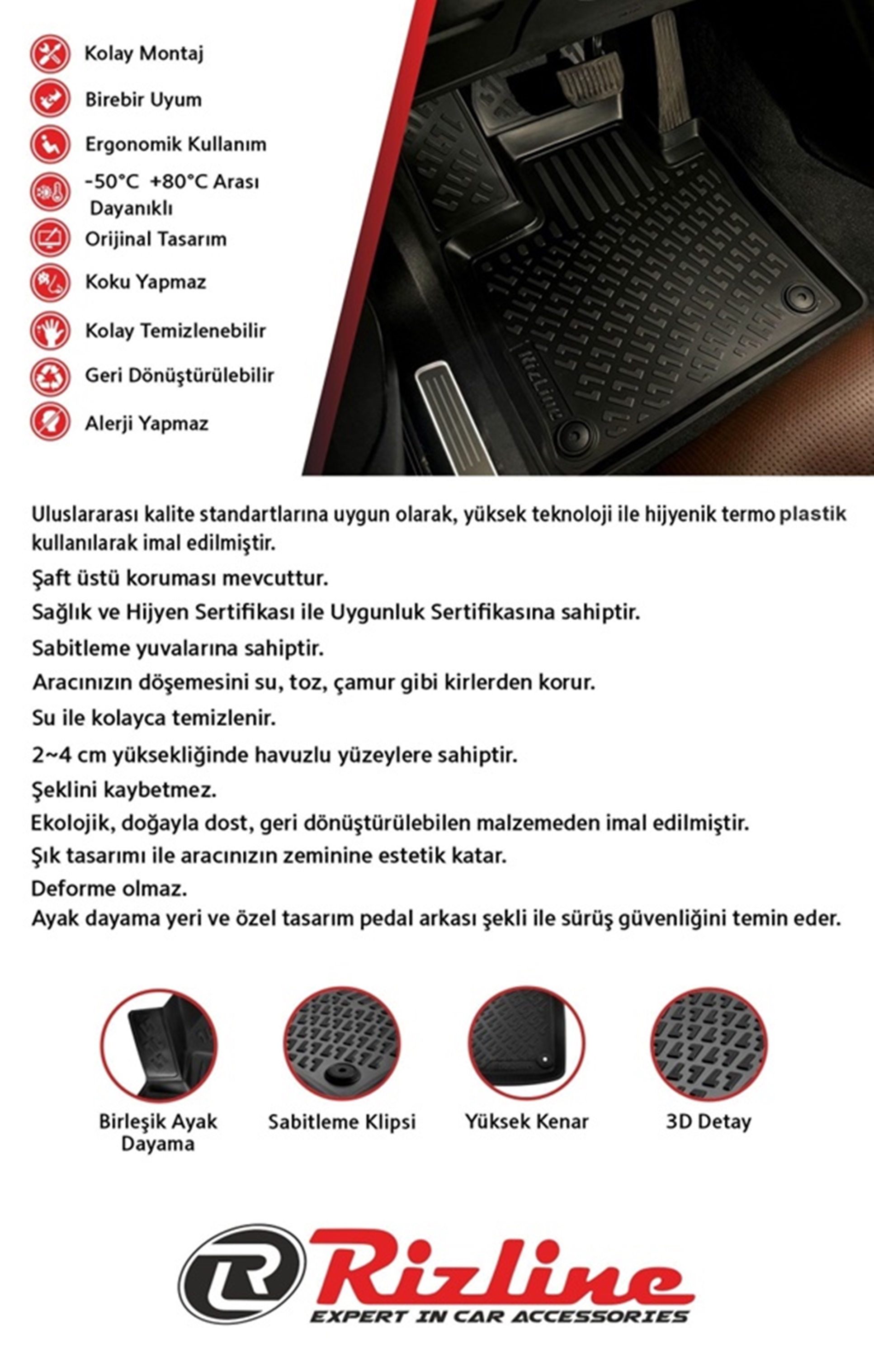 Kolay Montaj

Birebir Uyum

Ergonomik Kullanım

-50°C +80°C Arası Dayanıklı

Orijinal Tasarım

Koku Yapmaz

Kolay Temizlenebilir

Geri Dönüştürülebilir

Alerji Yapmaz

Rizline

Uluslararası kalite standartlarına uygun olarak, yüksek teknoloji ile hijyenik termo plastik kullanılarak imal edilmiştir.

Şaft üstü koruması mevcuttur.

Sağlık ve Hijyen Sertifikası ile Uygunluk Sertifikasına sahiptir.

Sabitleme yuvalarına sahiptir.

Aracınızın döşemesini su, toz, çamur gibi kirlerden korur.

Su ile kolayca temizlenir.

2~4 cm yüksekliğinde havuzlu yüzeylere sahiptir.

Şeklini kaybetmez.

Ekolojik, doğayla dost, geri dönüştürülebilen malzemeden imal edilmiştir.

Şık tasarımı ile aracınızın zeminine estetik katar.

Deforme olmaz.

Ayak dayama yeri ve özel tasarım pedal arkası şekli ile sürüş güvenliğini temin eder.

Birleşik Ayak Dayama

Sabitleme Klipsi

Yüksek Kenar

3D Detay

Rizline
EXPERT IN CAR ACCESSORIES